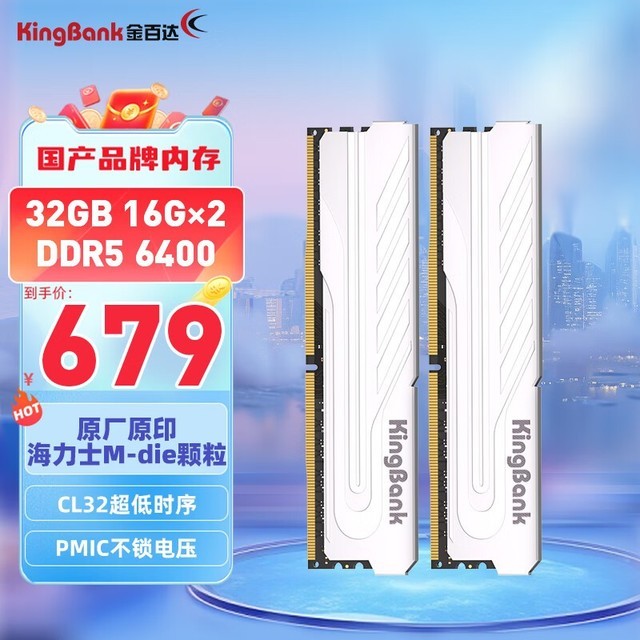 KingBank 金百达

国产品牌内存

32GB 16G×2
DDR5 6400

到手价：
¥ 679

HOT

原厂原印
海力士M-die颗粒

CL32超低时序

PMIC不锁电压

KingBank

KingBank